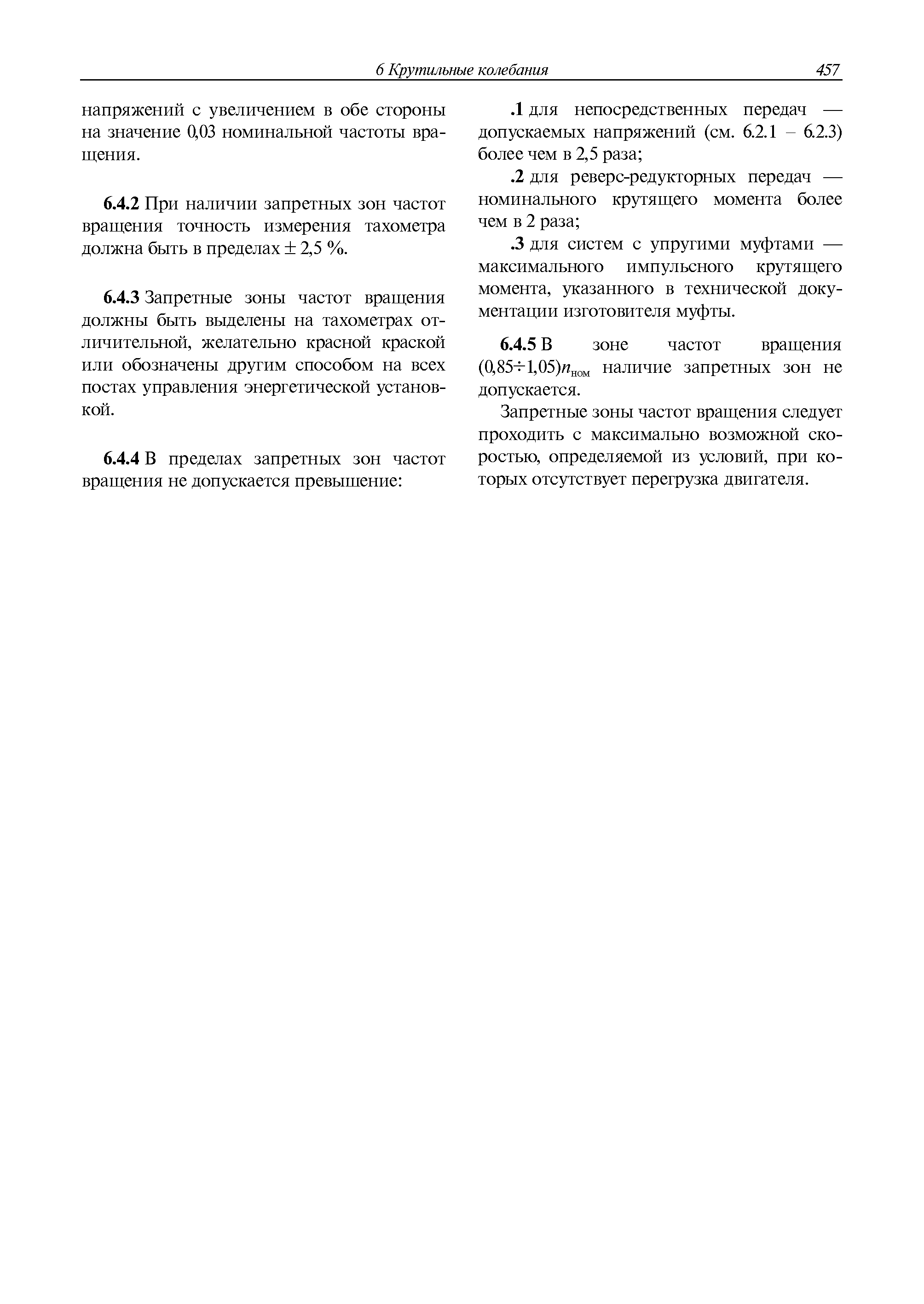 6 Крутильные колебания 457

напряжений с увеличением в обе стороны на значение 0,03 номинальной частоты вращения.

6.4.2 При наличии запретных зон частот вращения точность измерения тахометра должна быть в пределах ± 2,5 %.

6.4.3 Запретные зоны частот вращения должны быть выделены на тахометрах отличительной, желательно красной краской или обозначены другим способом на всех постах управления энергетической установкой.

6.4.4 В пределах запретных зон частот вращения не допускается превышение:

.1 для непосредственных передач — допускаемых напряжений (см. 6.2.1 – 6.2.3) более чем в 2,5 раза;

.2 для реверс-редукторных передач — номинального крутящего момента более чем в 2 раза;

.3 для систем с упругими муфтами — максимального импульсного крутящего момента, указанного в технической документации изготовителя муфты.

6.4.5 В зоне частот вращения $(0,85 \div 1,05)n_{ном}$ наличие запретных зон не допускается.

Запретные зоны частот вращения следует проходить с максимально возможной скоростью, определяемой из условий, при которых отсутствует перегрузка двигателя.